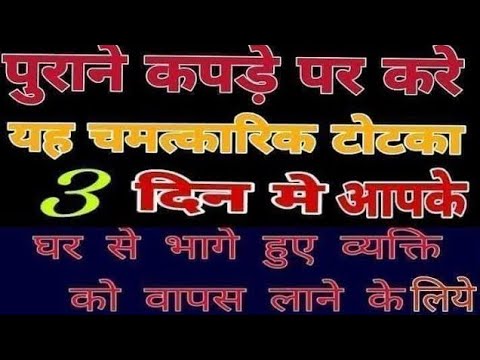 पुराने कपड़े पर करे
यह चमत्कारिक टोटका
3 दिन मे आपके
घर से भागे हुए व्यक्ति
को वापस लाने के लिये